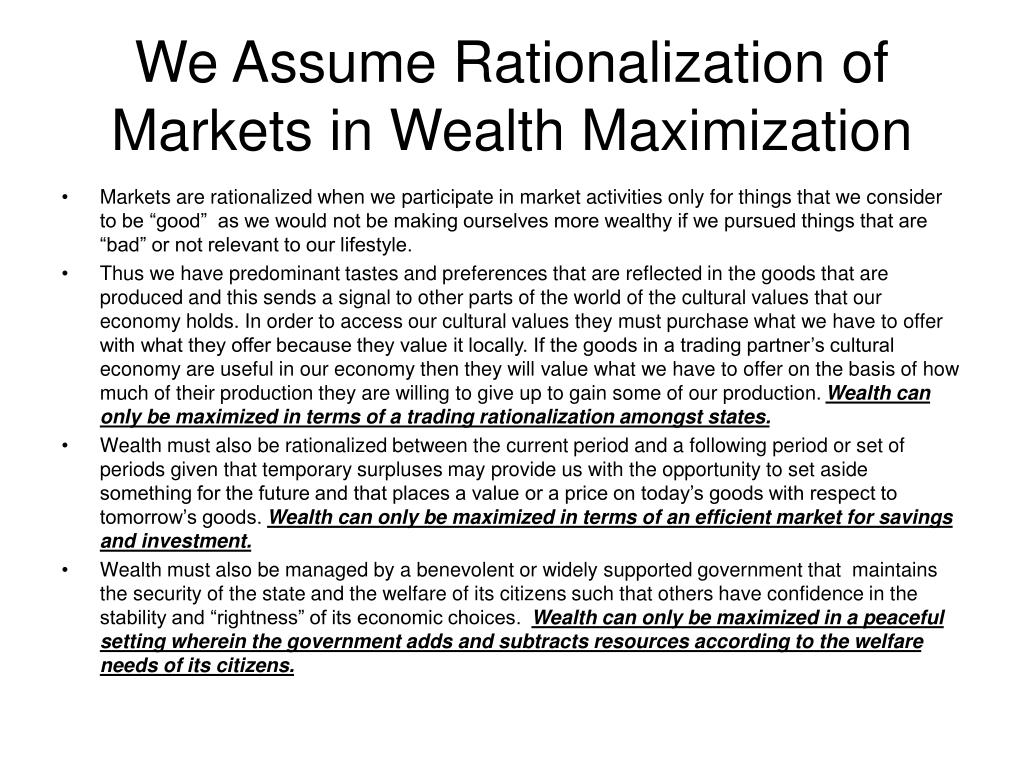 We Assume Rationalization of Markets in Wealth Maximization

• Markets are rationalized when we participate in market activities only for things that we consider to be “good” as we would not be making ourselves more wealthy if we pursued things that are “bad” or not relevant to our lifestyle.
• Thus we have predominant tastes and preferences that are reflected in the goods that are produced and this sends a signal to other parts of the world of the cultural values that our economy holds. In order to access our cultural values they must purchase what we have to offer with what they offer because they value it locally. If the goods in a trading partner’s cultural economy are useful in our economy then they will value what we have to offer on the basis of how much of their production they are willing to give up to gain some of our production. Wealth can only be maximized in terms of a trading rationalization amongst states.
• Wealth must also be rationalized between the current period and a following period or set of periods given that temporary surpluses may provide us with the opportunity to set aside something for the future and that places a value or a price on today’s goods with respect to tomorrow’s goods. Wealth can only be maximized in terms of an efficient market for savings and investment.
• Wealth must also be managed by a benevolent or widely supported government that maintains the security of the state and the welfare of its citizens such that others have confidence in the stability and “rightness” of its economic choices. Wealth can only be maximized in a peaceful setting wherein the government adds and subtracts resources according to the welfare needs of its citizens.